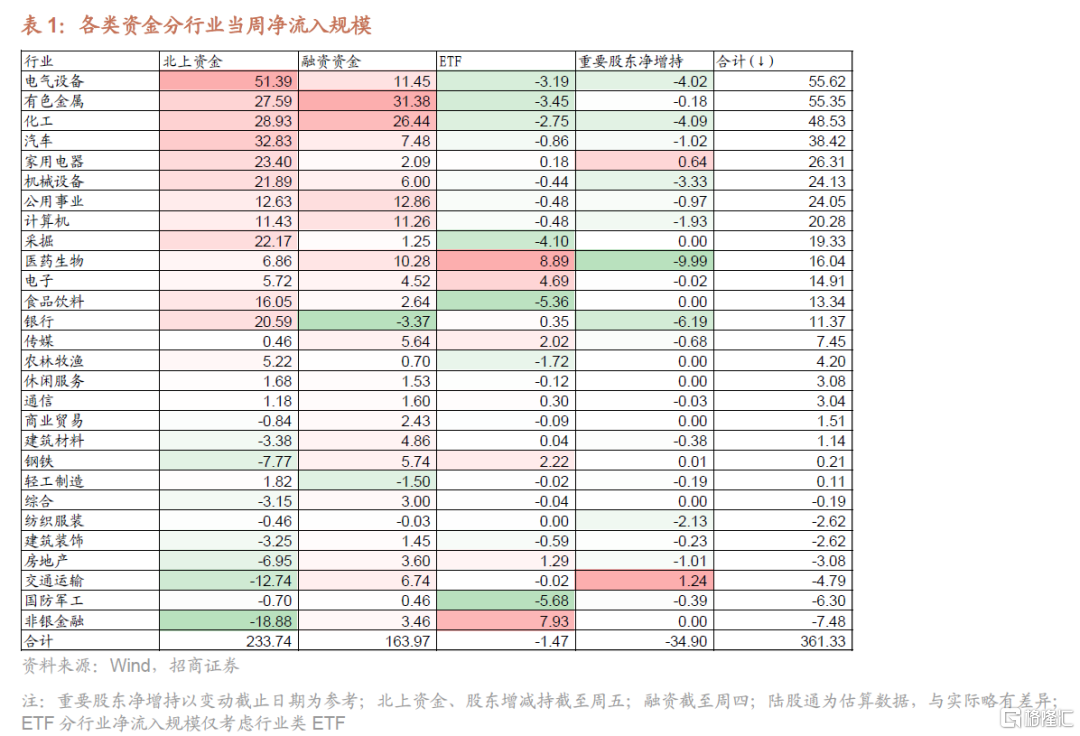 表 1：各类资金分行业当周净流入规模

| 行业 | 北上资金 | 融资资金 | ETF | 重要股东净增持 | 合计(↓) |
|---|---|---|---|---|---|
| 电气设备 | 51.39 | 11.45 | -3.19 | -4.02 | 55.62 |
| 有色金属 | 27.59 | 31.38 | -3.45 | -0.18 | 55.35 |
| 化工 | 28.93 | 26.44 | -2.75 | -4.09 | 48.53 |
| 汽车 | 32.83 | 7.48 | -0.86 | -1.02 | 38.42 |
| 家用电器 | 23.40 | 2.09 | 0.18 | 0.64 | 26.31 |
| 机械设备 | 21.89 | 6.00 | -0.44 | -3.33 | 24.13 |
| 公用事业 | 12.63 | 12.86 | -0.48 | -0.97 | 24.05 |
| 计算机 | 11.43 | 11.26 | -0.48 | -1.93 | 20.28 |
| 采掘 | 22.17 | 1.25 | -4.10 | 0.00 | 19.33 |
| 医药生物 | 6.86 | 10.28 | 8.89 | -9.99 | 16.04 |
| 电子 | 5.72 | 4.52 | 4.69 | -0.02 | 14.91 |
| 食品饮料 | 16.05 | 2.64 | -5.36 | 0.00 | 13.34 |
| 银行 | 20.59 | -3.37 | 0.35 | -6.19 | 11.37 |
| 传媒 | 0.46 | 5.64 | 2.02 | -0.68 | 7.45 |
| 农林牧渔 | 5.22 | 0.70 | -1.72 | 0.00 | 4.20 |
| 休闲服务 | 1.68 | 1.53 | -0.12 | 0.00 | 3.08 |
| 通信 | 1.18 | 1.60 | 0.30 | -0.03 | 3.04 |
| 商业贸易 | -0.84 | 2.43 | -0.09 | 0.00 | 1.51 |
| 建筑材料 | -3.38 | 4.86 | 0.04 | -0.38 | 1.14 |
| 钢铁 | -7.77 | 5.74 | 2.22 | 0.01 | 0.21 |
| 轻工制造 | 1.82 | -1.50 | -0.02 | -0.19 | 0.11 |
| 综合 | -3.15 | 3.00 | -0.04 | 0.00 | -0.19 |
| 纺织服装 | -0.46 | -0.03 | 0.00 | -2.13 | -2.62 |
| 建筑装饰 | -3.25 | 1.45 | -0.59 | -0.23 | -2.62 |
| 房地产 | -6.95 | 3.60 | 1.29 | -1.01 | -3.08 |
| 交通运输 | -12.74 | 6.74 | -0.02 | 1.24 | -4.79 |
| 国防军工 | -0.70 | 0.46 | -5.68 | -0.39 | -6.30 |
| 非银金融 | -18.88 | 3.46 | 7.93 | 0.00 | -7.48 |
| 合计 | 233.74 | 163.97 | -1.47 | -34.90 | 361.33 |

资料来源：Wind，招商证券

注：重要股东净增持以变动截止日期为参考；北上资金、股东增减持截至周五；融资截至周四；陆股通为估算数据，与实际略有差异；ETF 分行业净流入规模仅考虑行业类 ETF

格隆汇